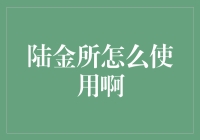 陆金所怎么使用啊